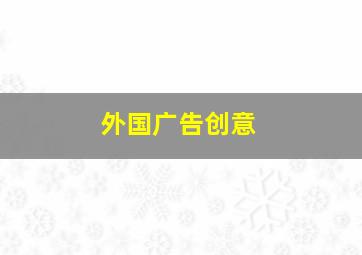 外国广告创意